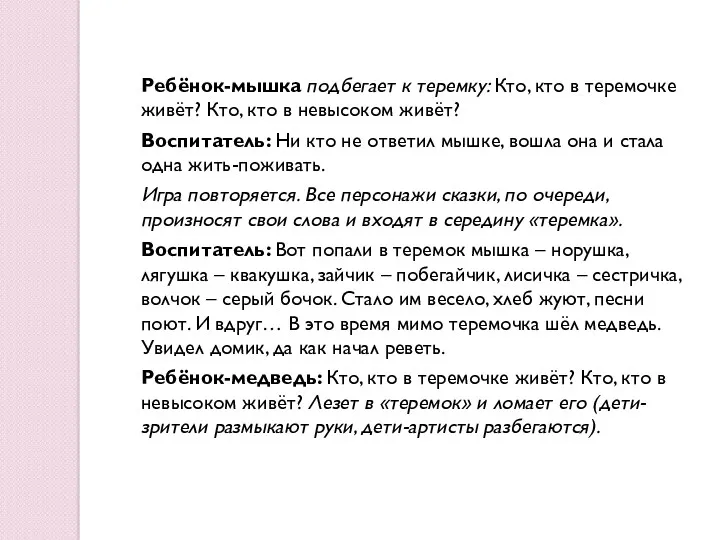 Ребёнок-мышка подбегает к теремку: Кто, кто в теремочке живёт? Кто, кто в невысоком живёт?

Воспитатель: Ни кто не ответил мышке, вошла она и стала одна жить-поживать.

Игра повторяется. Все персонажи сказки, по очереди, произносят свои слова и входят в середину «теремка».

Воспитатель: Вот попали в теремок мышка – норушка, лягушка – квакушка, зайчик – побегайчик, лисичка – сестричка, волчок – серый бочок. Стало им весело, хлеб жуют, песни поют. И вдруг… В это время мимо теремочка шёл медведь. Увидел домик, да как начал реветь.

Ребёнок-медведь: Кто, кто в теремочке живёт? Кто, кто в невысоком живёт? Лезет в «теремок» и ломает его (дети-зрители размыкают руки, дети-артисты разбегаются).